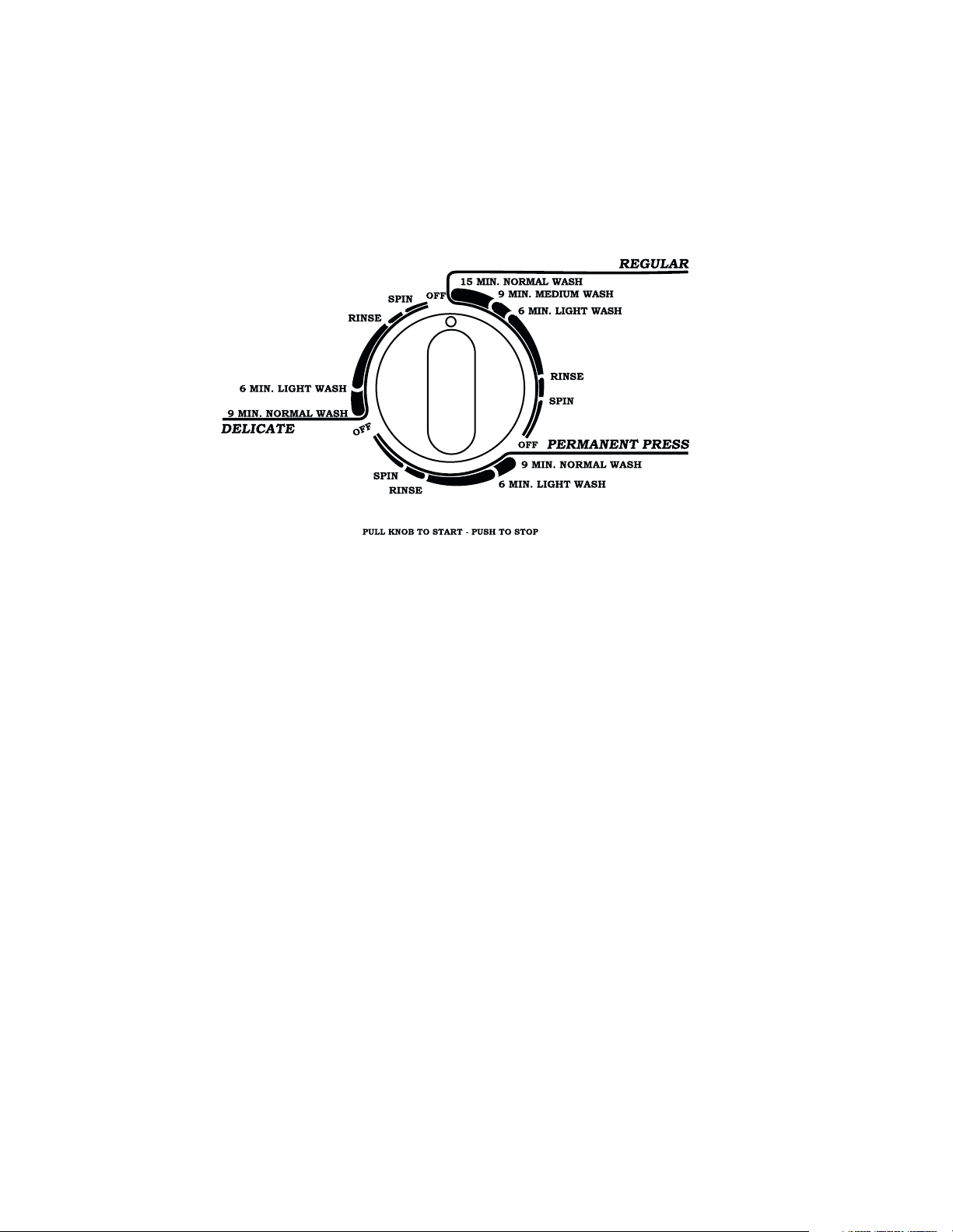 REGULAR
15 MIN. NORMAL WASH
9 MIN. MEDIUM WASH
6 MIN. LIGHT WASH
RINSE
SPIN
OFF
PERMANENT PRESS
9 MIN. NORMAL WASH
6 MIN. LIGHT WASH
RINSE
SPIN
OFF
DELICATE
9 MIN. NORMAL WASH
6 MIN. LIGHT WASH
RINSE
SPIN
OFF

PULL KNOB TO START - PUSH TO STOP